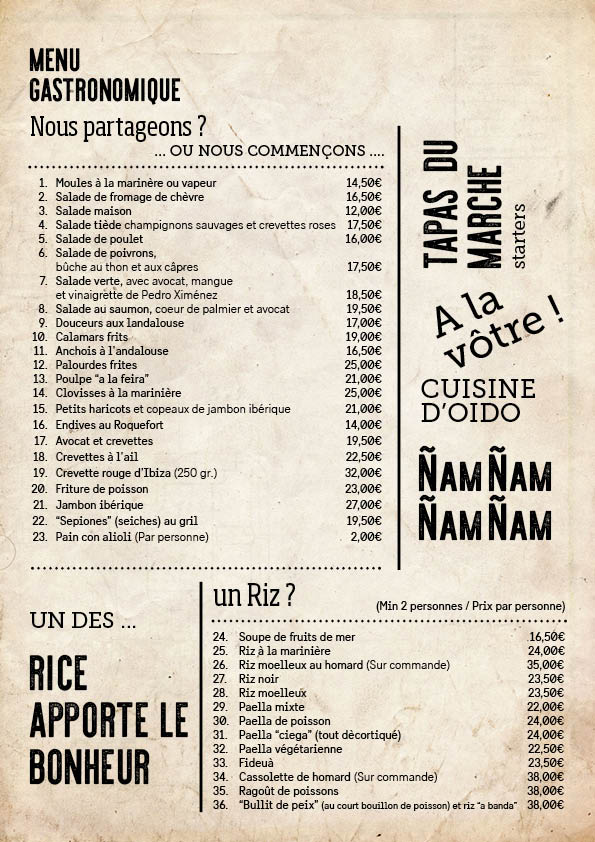 MENU
GASTRONOMIQUE

Nous partageons ?
... OU NOUS COMMENÇONS ....

1. Moules à la marinère ou vapeur 14,50€
2. Salade de fromage de chèvre 16,50€
3. Salade maison 12,00€
4. Salade tiède champignons sauvages et crevettes roses 17,50€
5. Salade de poulet 16,00€
6. Salade de poivrons, bûche au thon et aux câpres 17,50€
7. Salade verte, avec avocat, mangue et vinaigrette de Pedro Ximénez 18,50€
8. Salade au saumon, coeur de palmier et avocat 19,50€
9. Douceurs aux landalouse 17,00€
10. Calamars frits 19,00€
11. Anchois à l'andalouse 16,50€
12. Palourdes frites 25,00€
13. Poulpe "a la feira" 21,00€
14. Clovisses à la marinière 25,00€
15. Petits haricots et copeaux de jambon ibérique 21,00€
16. Endives au Roquefort 14,00€
17. Avocat et crevettes 19,50€
18. Crevettes à l'ail 22,50€
19. Crevette rouge d'Ibiza (250 gr.) 32,00€
20. Friture de poisson 23,00€
21. Jambon ibérique 27,00€
22. "Sepiones" (seiches) au gril 19,50€
23. Pain con alioli (Par personne) 2,00€

TAPAS DU MARCHE
starters

A la vôtre !

CUISINE D'OIDO

ÑAM ÑAM
ÑAM ÑAM

UN DES ...

RICE APPORTE LE BONHEUR

un Riz ?
(Min 2 personnes / Prix par personne)

24. Soupe de fruits de mer 16,50€
25. Riz à la marinière 24,00€
26. Riz moelleux au homard (Sur commande) 35,00€
27. Riz noir 23,50€
28. Riz moelleux 23,50€
29. Paella mixte 22,00€
30. Paella de poisson 24,00€
31. Paella "ciega" (tout dècortiqué) 24,00€
32. Paella végétarienne 22,50€
33. Fideuà 23,50€
34. Cassolette de homard (Sur commande) 38,00€
35. Ragoût de poissons 38,00€
36. "Bullit de peix" (au court bouillon de poisson) et riz "a banda" 38,00€